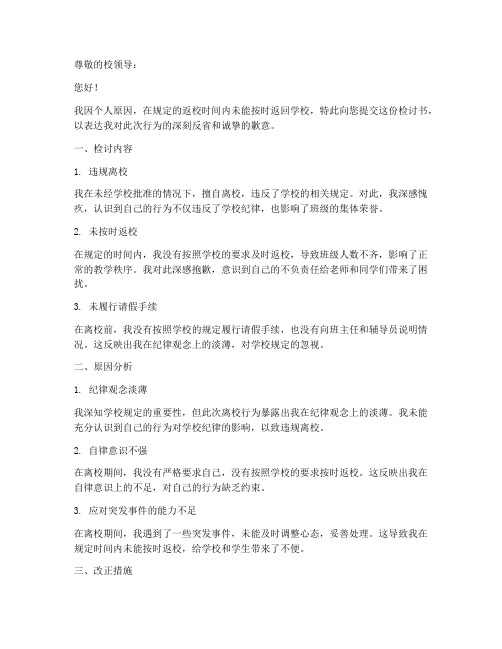 尊敬的校领导：

您好！

我因个人原因，在规定的返校时间内未能按时返回学校，特此向您提交这份检讨书，以表达我对此次行为的深刻反省和诚挚的歉意。

一、检讨内容

1. 违规离校

我在未经学校批准的情况下，擅自离校，违反了学校的相关规定。对此，我深感愧疚，认识到自己的行为不仅违反了学校纪律，也影响了班级的集体荣誉。

2. 未按时返校

在规定的时间内，我没有按照学校的要求及时返校，导致班级人数不齐，影响了正常的教学秩序。我对此深感抱歉，意识到自己的不负责任给老师和同学们带来了困扰。

3. 未履行请假手续

在离校前，我没有按照学校的规定履行请假手续，也没有向班主任和辅导员说明情况。这反映出我在纪律观念上的淡薄，对学校规定的忽视。

二、原因分析

1. 纪律观念淡薄

我深知学校规定的重要性，但此次离校行为暴露出我在纪律观念上的淡薄。我未能充分认识到自己的行为对学校纪律的影响，以致违规离校。

2. 自律意识不强

在离校期间，我没有严格要求自己，没有按照学校的要求按时返校。这反映出我在自律意识上的不足，对自己的行为缺乏约束。

3. 应对突发事件的能力不足

在离校期间，我遇到了一些突发事件，未能及时调整心态，妥善处理。这导致我在规定时间内未能按时返校，给学校和学生带来了不便。

三、改正措施